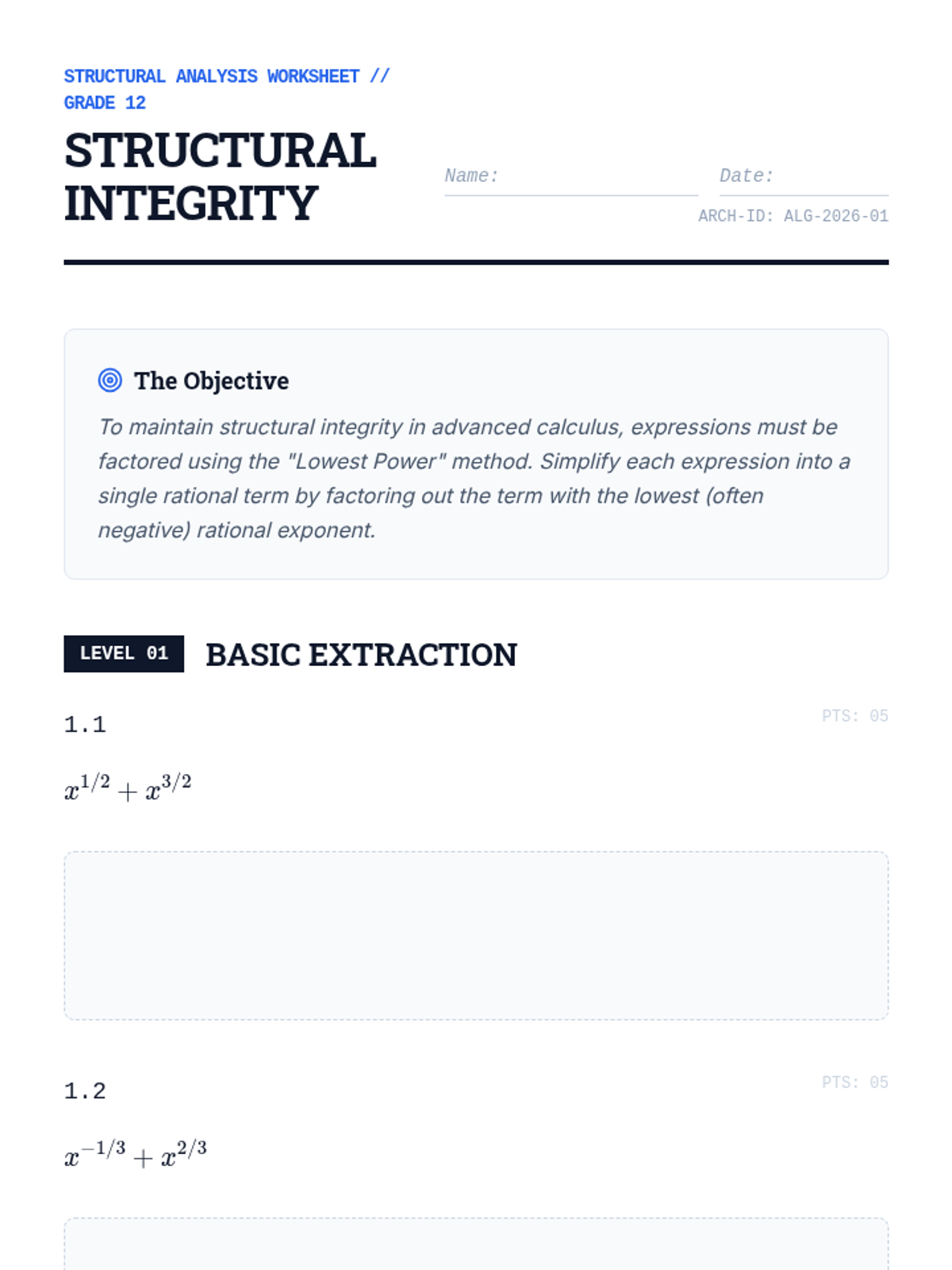 STRUCTURAL ANALYSIS WORKSHEET // GRADE 12

STRUCTURAL INTEGRITY

Name:

Date:

ARCH-ID: ALG-2026-01

The Objective

To maintain structural integrity in advanced calculus, expressions must be factored using the "Lowest Power" method. Simplify each expression into a single rational term by factoring out the term with the lowest (often negative) rational exponent.

LEVEL 01 BASIC EXTRACTION

1.1

PTS: 05

$x^{1/2} + x^{3/2}$

1.2

PTS: 05

$x^{-1/3} + x^{2/3}$